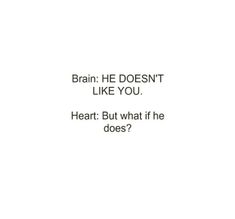 Brain: HE DOESN'T LIKE YOU.

Heart: But what if he does?